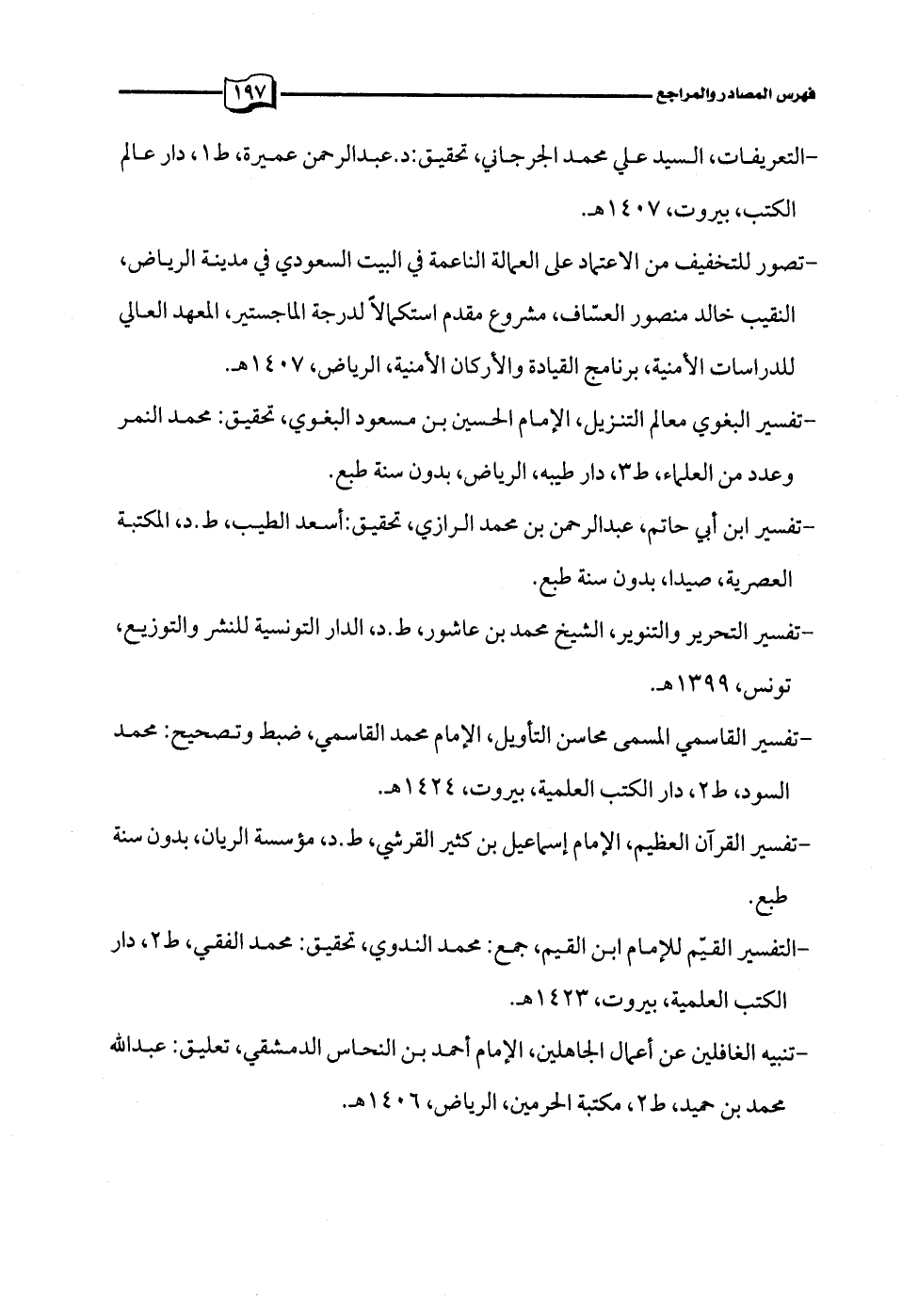 فهرس المصادر والمراجع ١٩٧

-التعريفات، السيد علي محمد الجرجاني، تحقيق:د.عبدالرحمن عميرة، ط١، دار عالم الكتب، بيروت، ١٤٠٧هـ.

-تصور للتخفيف من الاعتماد على العمالة الناعمة في البيت السعودي في مدينة الرياض، النقيب خالد منصور العسّاف، مشروع مقدم استكمالاً لدرجة الماجستير، المعهد العالي للدراسات الأمنية، برنامج القيادة والأركان الأمنية، الرياض، ١٤٠٧هـ.

-تفسير البغوي معالم التنزيل، الإمام الحسين بن مسعود البغوي، تحقيق: محمد النمر وعدد من العلماء، ط٣، دار طيبه، الرياض، بدون سنة طبع.

-تفسير ابن أبي حاتم، عبدالرحمن بن محمد الرازي، تحقيق:أسعد الطيب، ط.د، المكتبة العصرية، صيدا، بدون سنة طبع.

-تفسير التحرير والتنوير، الشيخ محمد بن عاشور، ط.د، الدار التونسية للنشر والتوزيع، تونس، ١٣٩٩هـ.

-تفسير القاسمي المسمى محاسن التأويل، الإمام محمد القاسمي، ضبط وتصحيح: محمد السود، ط٢، دار الكتب العلمية، بيروت، ١٤٢٤هـ.

-تفسير القرآن العظيم، الإمام إسماعيل بن كثير القرشي، ط.د، مؤسسة الريان، بدون سنة طبع.

-التفسير القيّم للإمام ابن القيم، جمع: محمد الندوي، تحقيق: محمد الفقي، ط٢، دار الكتب العلمية، بيروت، ١٤٢٣هـ.

-تنبيه الغافلين عن أعمال الجاهلين، الإمام أحمد بن النحاس الدمشقي، تعليق: عبدالله محمد بن حميد، ط٢، مكتبة الحرمين، الرياض، ١٤٠٦هـ.